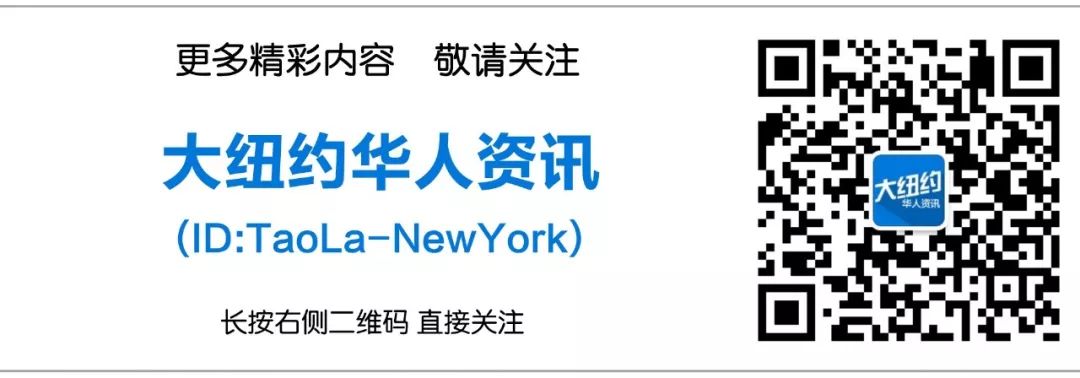 更多精彩内容　敬请关注

大纽约华人资讯

（ID:TaoLa-NewYork）

长按右侧二维码 直接关注

大纽约
华人资讯